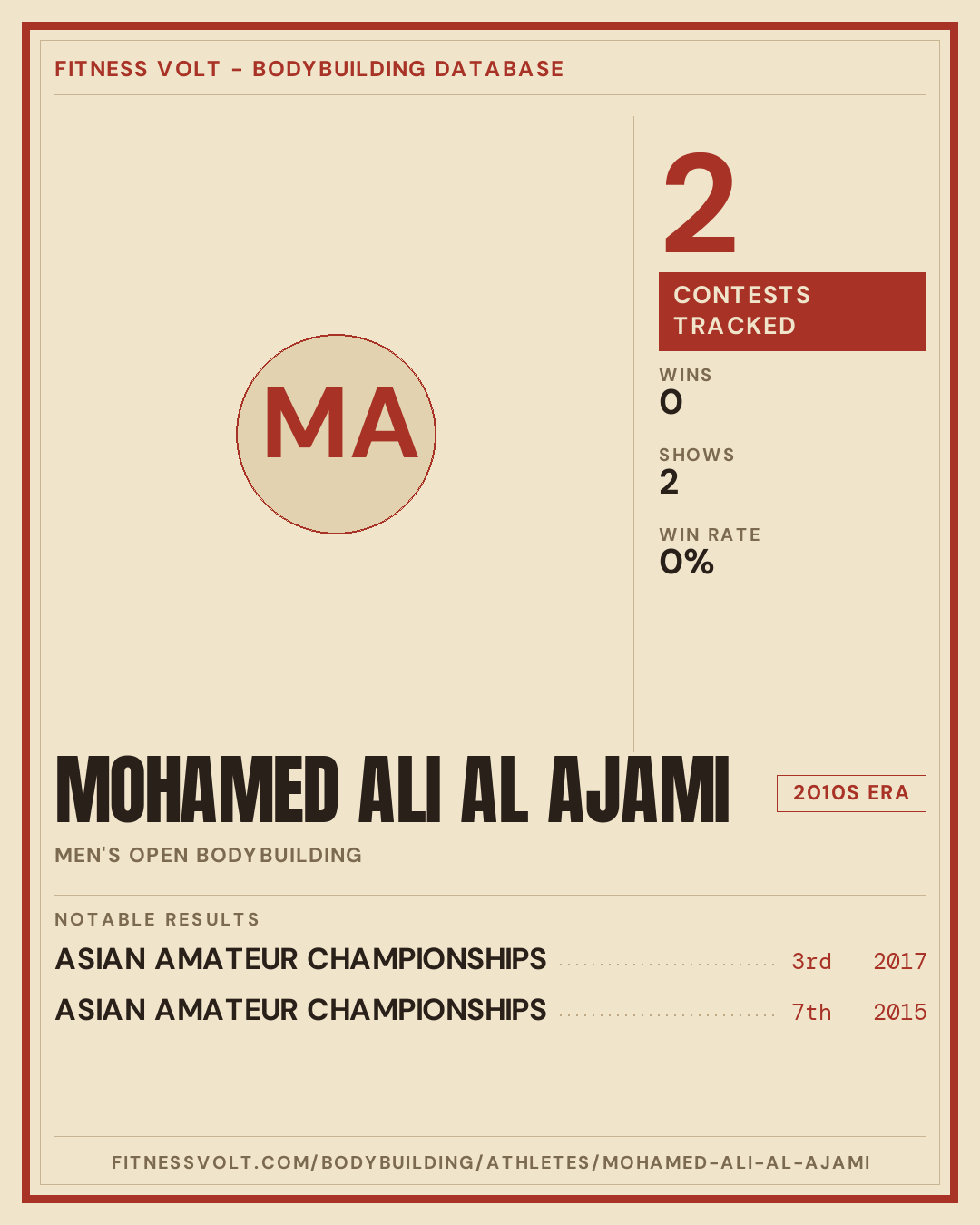 FITNESS VOLT - BODYBUILDING DATABASE

MA

2

CONTESTS TRACKED

WINS
0

SHOWS
2

WIN RATE
0%

MOHAMED ALI AL AJAMI

2010S ERA

MEN'S OPEN BODYBUILDING

NOTABLE RESULTS

ASIAN AMATEUR CHAMPIONSHIPS 3rd 2017

ASIAN AMATEUR CHAMPIONSHIPS 7th 2015

FITNESSVOLT.COM/BODYBUILDING/ATHLETES/MOHAMED-ALI-AL-AJAMI